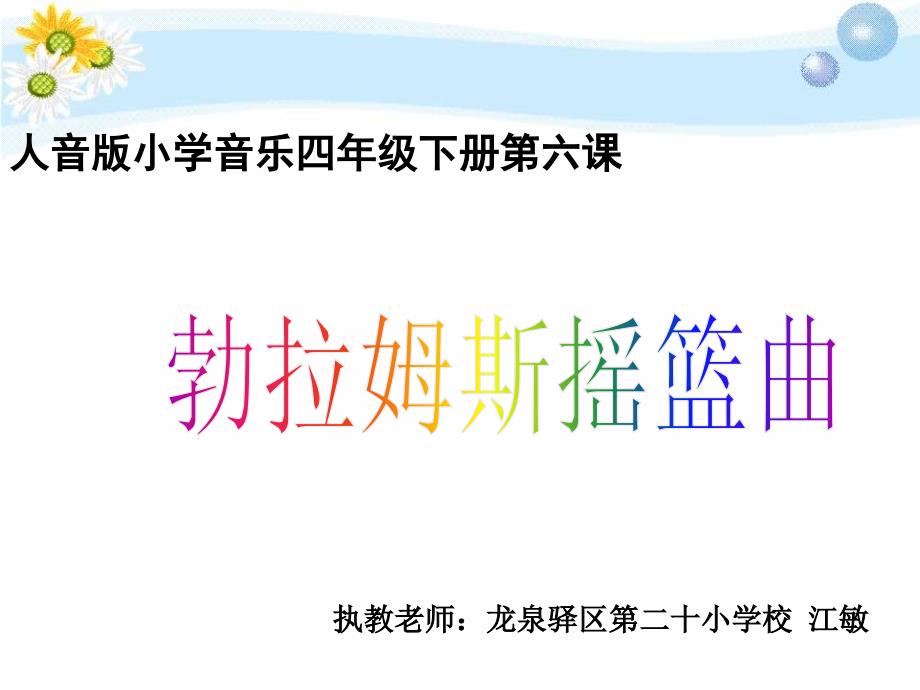 人音版小学音乐四年级下册第六课

勃拉姆斯摇篮曲

执教老师：龙泉驿区第二十小学校 江敏